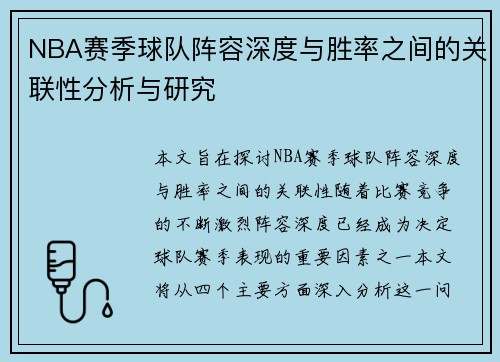 NBA赛季球队阵容深度与胜率之间的关联性分析与研究

本文旨在探讨NBA赛季球队阵容深度与胜率之间的关联性随着比赛竞争的不断激烈阵容深度已经成为决定球队赛季表现的重要因素之一本文将从四个主要方面深入分析这一问